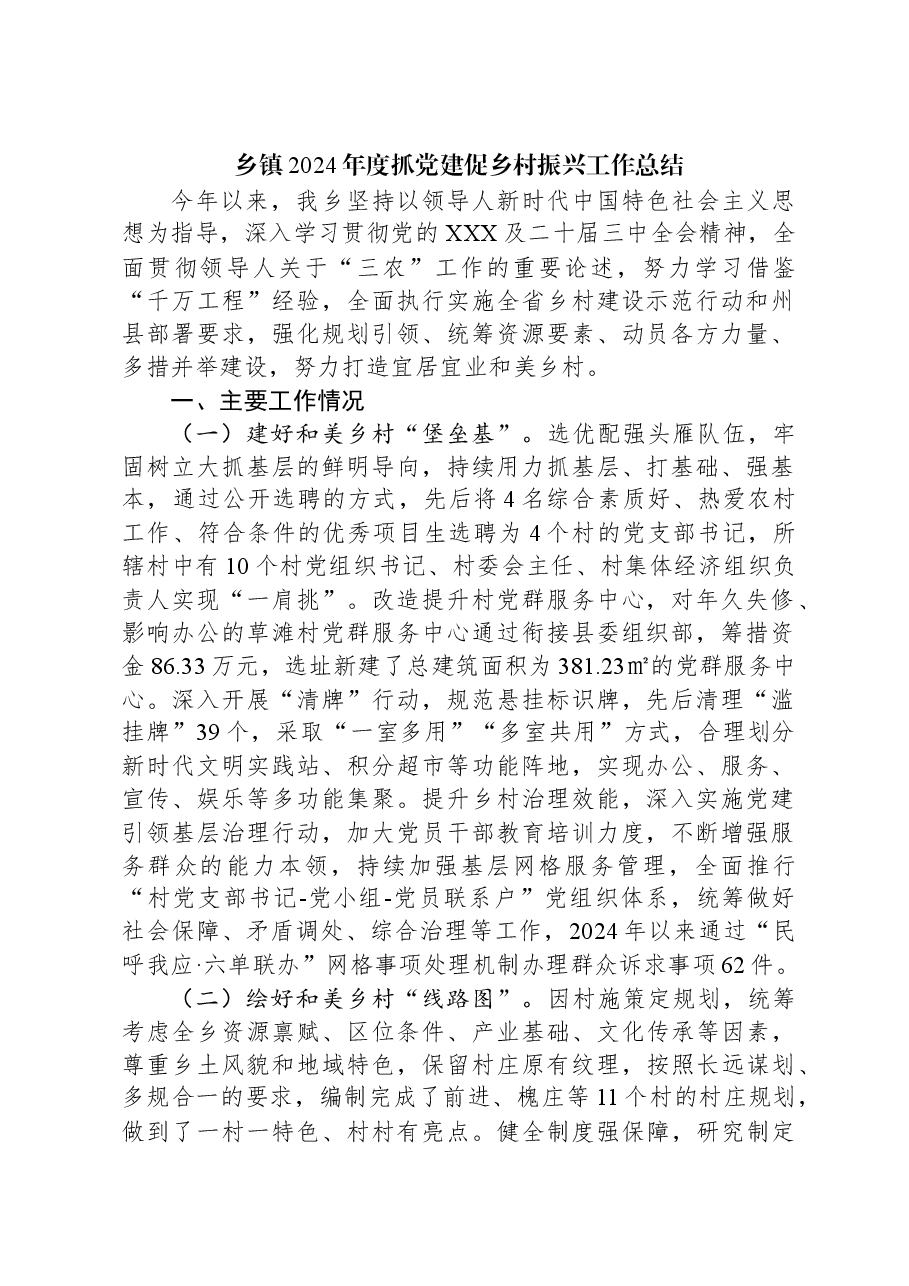 乡镇2024年度抓党建促乡村振兴工作总结

今年以来，我乡坚持以领导人新时代中国特色社会主义思想为指导，深入学习贯彻党的XXX及二十届三中全会精神，全面贯彻领导人关于“三农”工作的重要论述，努力学习借鉴“千万工程”经验，全面执行实施全省乡村建设示范行动和州县部署要求，强化规划引领、统筹资源要素、动员各方力量、多措并举建设，努力打造宜居宜业和美乡村。

一、主要工作情况

（一）建好和美乡村“堡垒基”。选优配强头雁队伍，牢固树立大抓基层的鲜明导向，持续用力抓基层、打基础、强基本，通过公开选聘的方式，先后将4名综合素质好、热爱农村工作、符合条件的优秀项目生选聘为4个村的党支部书记，所辖村中有10个村党组织书记、村委会主任、村集体经济组织负责人实现“一肩挑”。改造提升村党群服务中心，对年久失修、影响办公的草滩村党群服务中心通过衔接县委组织部，筹措资金86.33万元，选址新建了总建筑面积为381.23㎡的党群服务中心。深入开展“清牌”行动，规范悬挂标识牌，先后清理“滥挂牌”39个，采取“一室多用”“多室共用”方式，合理划分新时代文明实践站、积分超市等功能阵地，实现办公、服务、宣传、娱乐等多功能集聚。提升乡村治理效能，深入实施党建引领基层治理行动，加大党员干部教育培训力度，不断增强服务群众的能力本领，持续加强基层网格服务管理，全面推行“村党支部书记-党小组-党员联系户”党组织体系，统筹做好社会保障、矛盾调处、综合治理等工作，2024年以来通过“民呼我应·六单联办”网格事项处理机制办理群众诉求事项62件。

（二）绘好和美乡村“线路图”。因村施策定规划，统筹考虑全乡资源禀赋、区位条件、产业基础、文化传承等因素，尊重乡土风貌和地域特色，保留村庄原有纹理，按照长远谋划、多规合一的要求，编制完成了前进、槐庄等11个村的村庄规划，做到了一村一特色、村村有亮点。健全制度强保障，研究制定